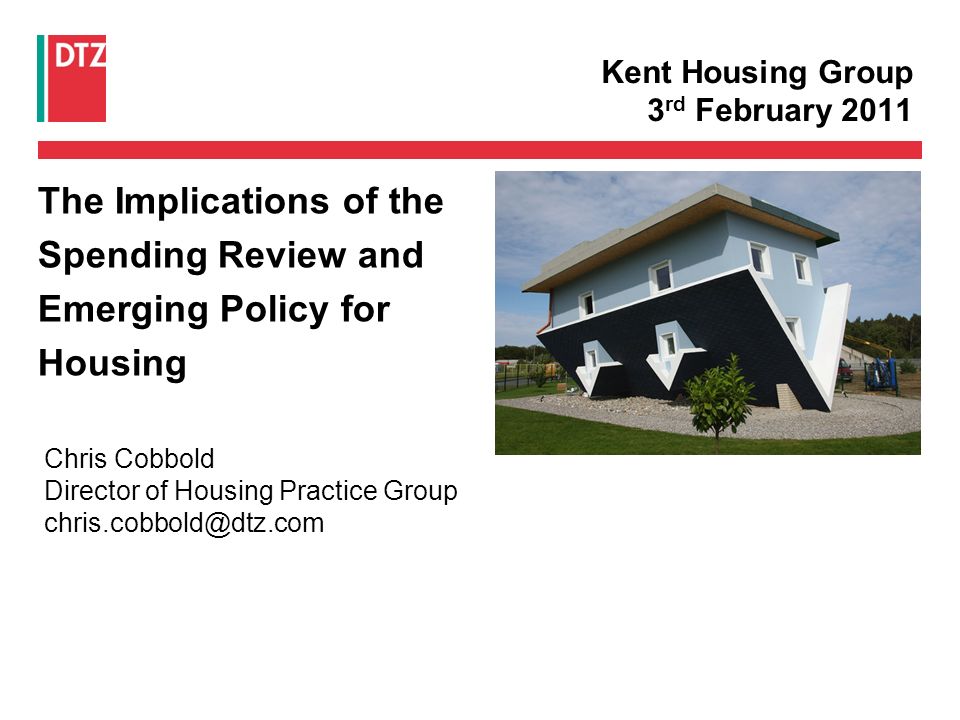 DTZ

Kent Housing Group
3rd February 2011

The Implications of the Spending Review and Emerging Policy for Housing

Chris Cobbold
Director of Housing Practice Group
chris.cobbold@dtz.com